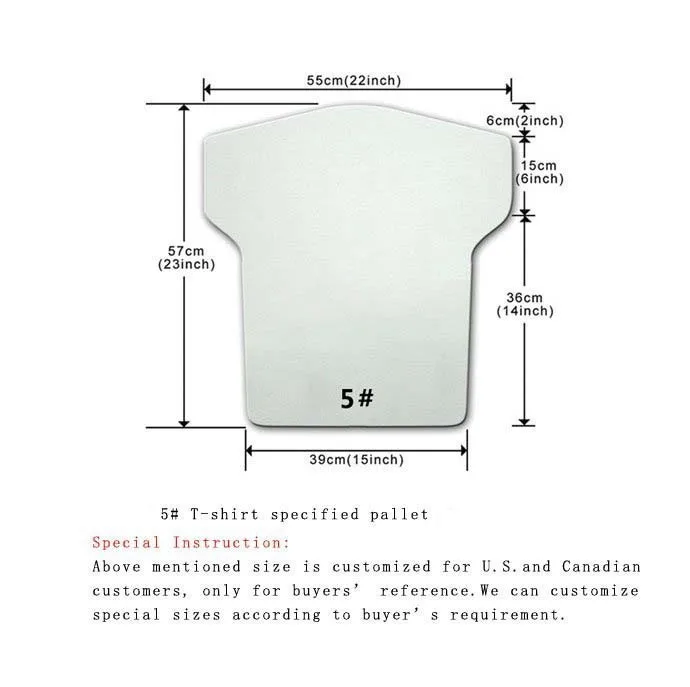 55cm(22inch)

6cm(2inch)

15cm
(6inch)

57cm
(23inch)

36cm
(14inch)

5#

39cm(15inch)

5# T-shirt specified pallet

Special Instruction:
Above mentioned size is customized for U.S.and Canadian customers, only for buyers' reference.We can customize special sizes according to buyer's requirement.